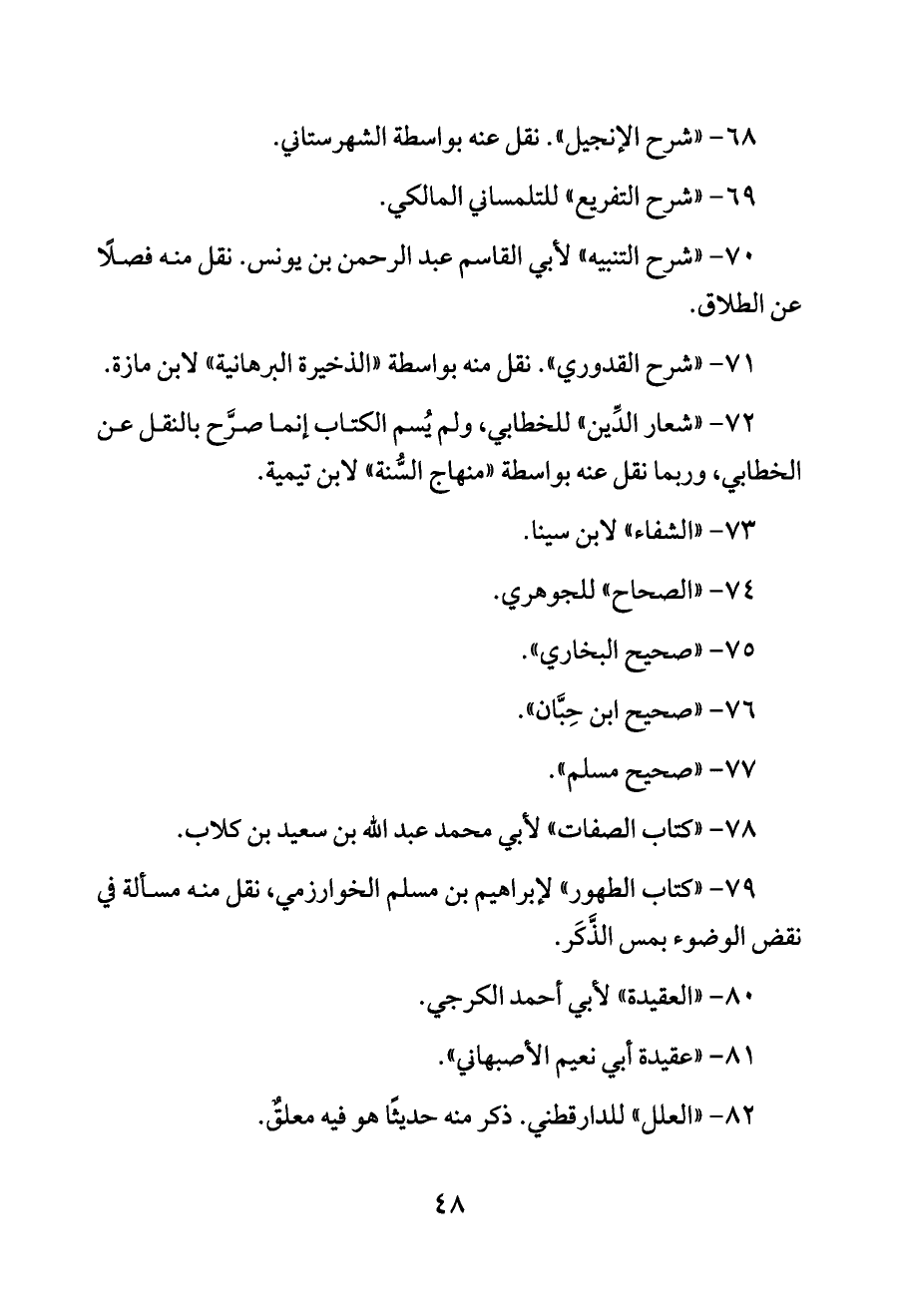 ٦٨- «شرح الإنجيل». نقل عنه بواسطة الشهرستاني.

٦٩- «شرح التفريع» للتلمساني المالكي.

٧٠- «شرح التنبيه» لأبي القاسم عبد الرحمن بن يونس. نقل منه فصلًا عن الطلاق.

٧١- «شرح القدوري». نقل منه بواسطة «الذخيرة البرهانية» لابن مازة.

٧٢- «شعار الدِّين» للخطابي، ولم يُسم الكتاب إنما صرَّح بالنقل عن الخطابي، وربما نقل عنه بواسطة «منهاج السُّنة» لابن تيمية.

٧٣- «الشفاء» لابن سينا.

٧٤- «الصحاح» للجوهري.

٧٥- «صحيح البخاري».

٧٦- «صحيح ابن حِبَّان».

٧٧- «صحيح مسلم».

٧٨- «كتاب الصفات» لأبي محمد عبد الله بن سعيد بن كلاب.

٧٩- «كتاب الطهور» لإبراهيم بن مسلم الخوارزمي، نقل منه مسألة في نقض الوضوء بمس الذَّكَر.

٨٠- «العقيدة» لأبي أحمد الكرجي.

٨١- «عقيدة أبي نعيم الأصبهاني».

٨٢- «العلل» للدارقطني. ذكر منه حديثًا هو فيه معلقٌ.

٤٨